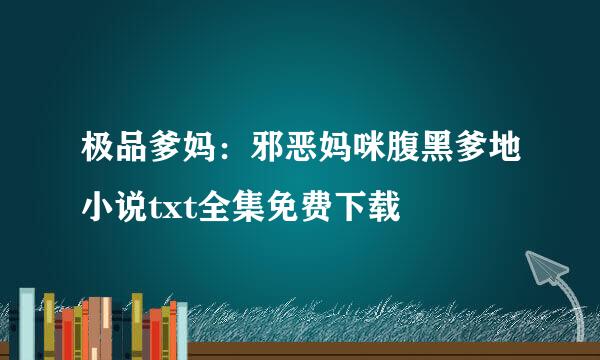 极品爹妈：邪恶妈咪腹黑爹地小说txt全集免费下载